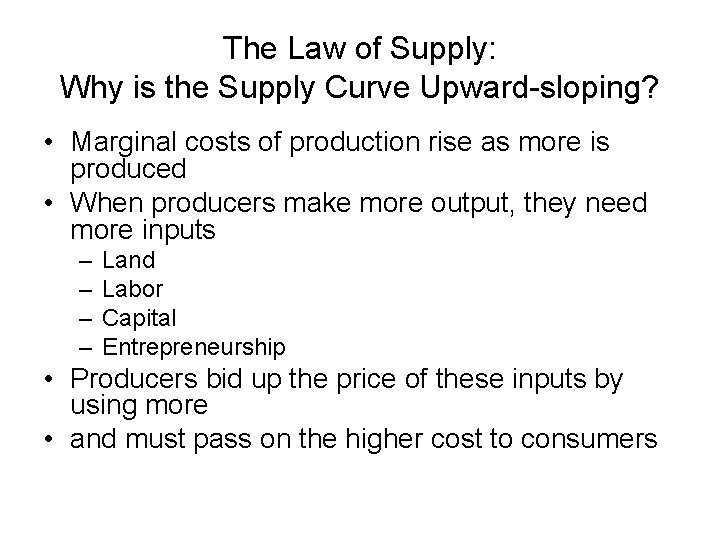 The Law of Supply:
Why is the Supply Curve Upward-sloping?

• Marginal costs of production rise as more is produced
• When producers make more output, they need more inputs
  – Land
  – Labor
  – Capital
  – Entrepreneurship
• Producers bid up the price of these inputs by using more
• and must pass on the higher cost to consumers